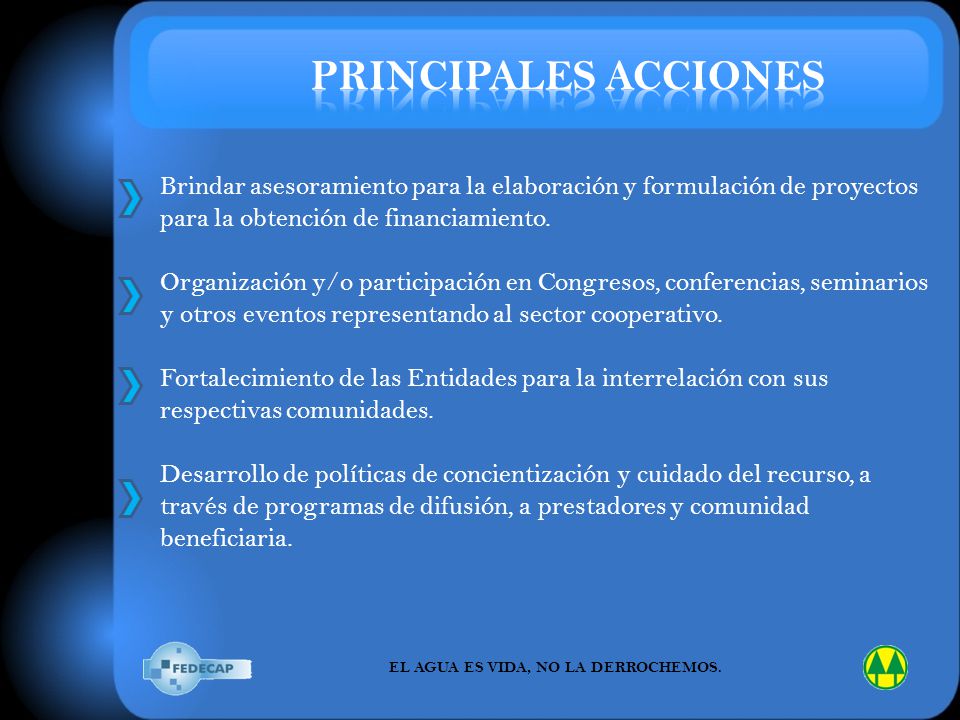 PRINCIPALES ACCIONES

Brindar asesoramiento para la elaboración y formulación de proyectos para la obtención de financiamiento.

Organización y/o participación en Congresos, conferencias, seminarios y otros eventos representando al sector cooperativo.

Fortalecimiento de las Entidades para la interrelación con sus respectivas comunidades.

Desarrollo de políticas de concientización y cuidado del recurso, a través de programas de difusión, a prestadores y comunidad beneficiaria.

FEDECAP

EL AGUA ES VIDA, NO LA DERROCHEMOS.